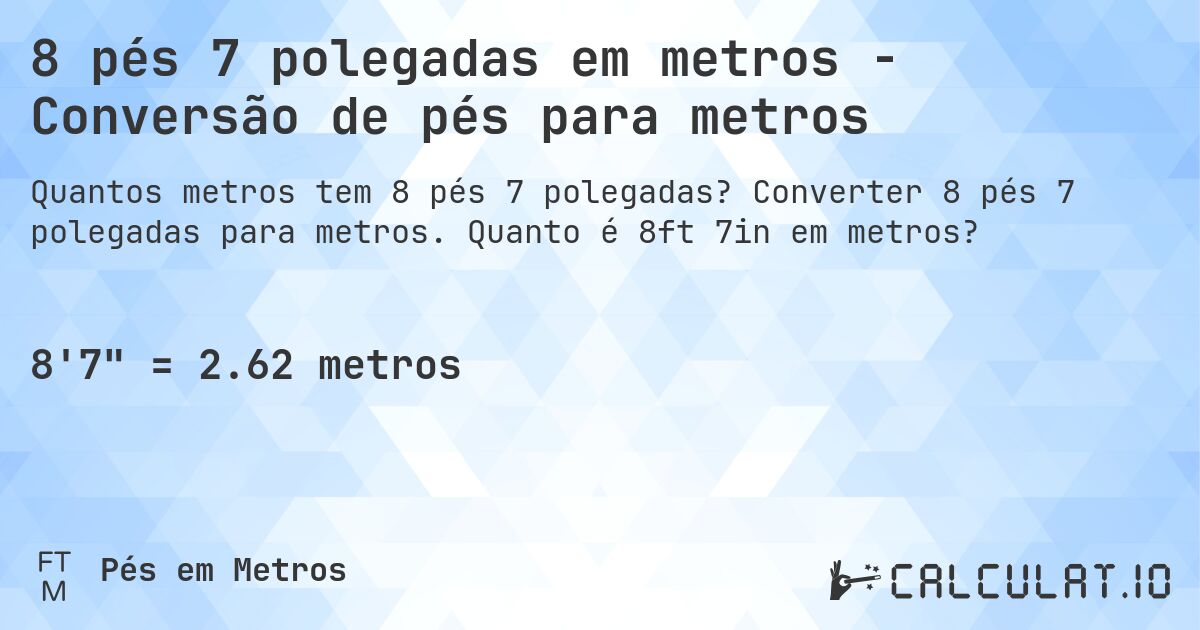 8 pés 7 polegadas em metros - Conversão de pés para metros

Quantos metros tem 8 pés 7 polegadas? Converter 8 pés 7 polegadas para metros. Quanto é 8ft 7in em metros?

8'7" = 2.62 metros

FT
M
Pés em Metros

CALCULAT.IO